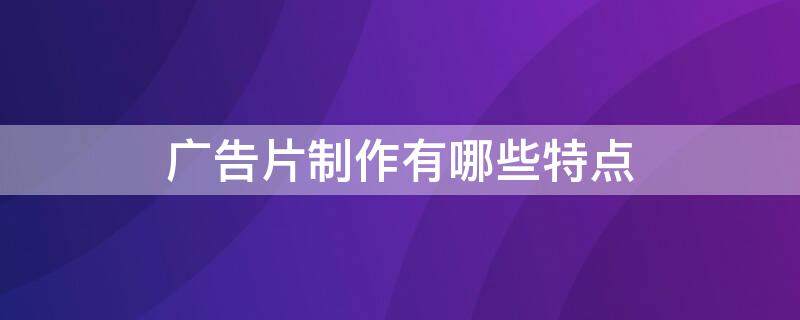 广告片制作有哪些特点